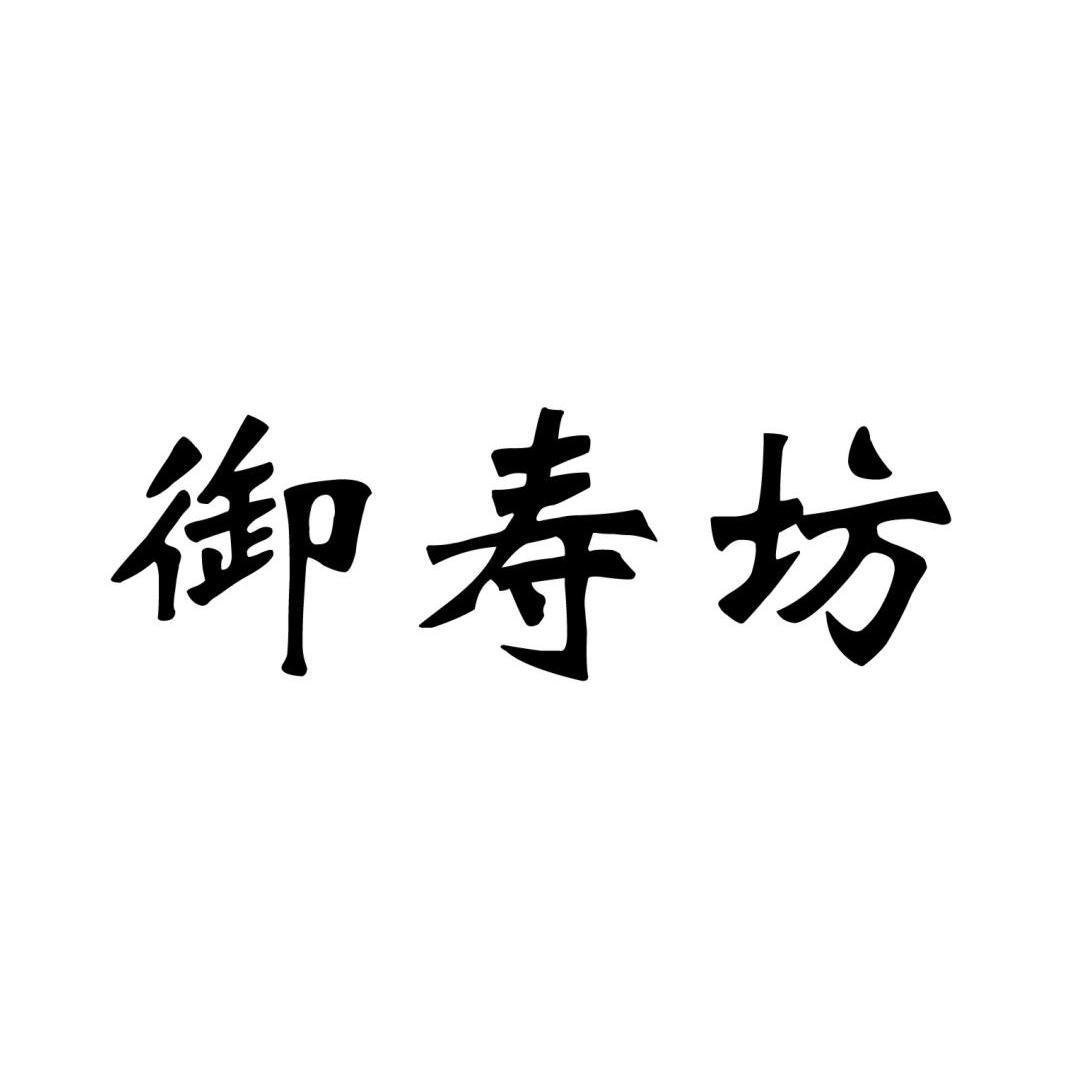 御寿坊